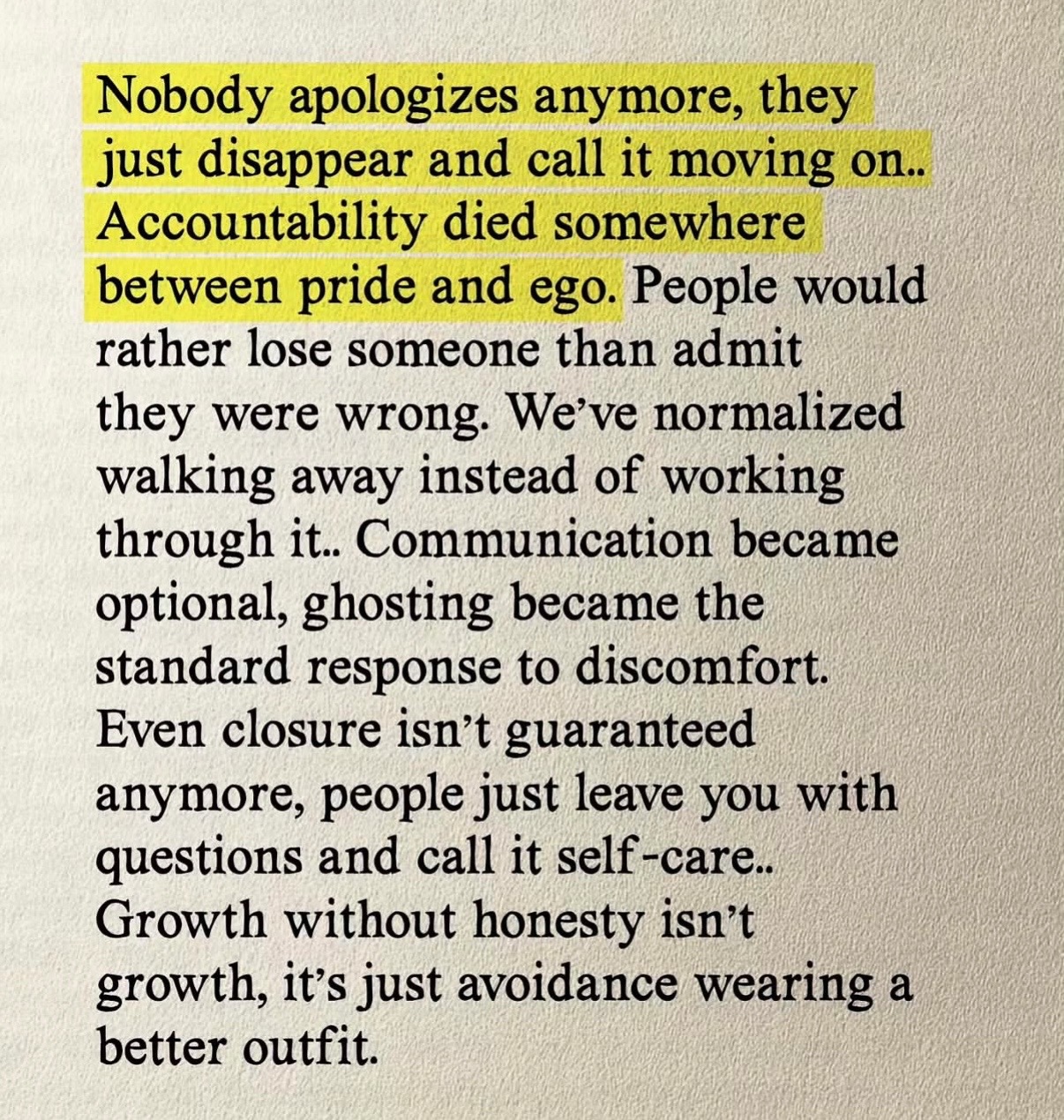 Nobody apologizes anymore, they just disappear and call it moving on.. Accountability died somewhere between pride and ego. People would rather lose someone than admit they were wrong. We've normalized walking away instead of working through it.. Communication became optional, ghosting became the standard response to discomfort. Even closure isn't guaranteed anymore, people just leave you with questions and call it self-care.. Growth without honesty isn't growth, it's just avoidance wearing a better outfit.